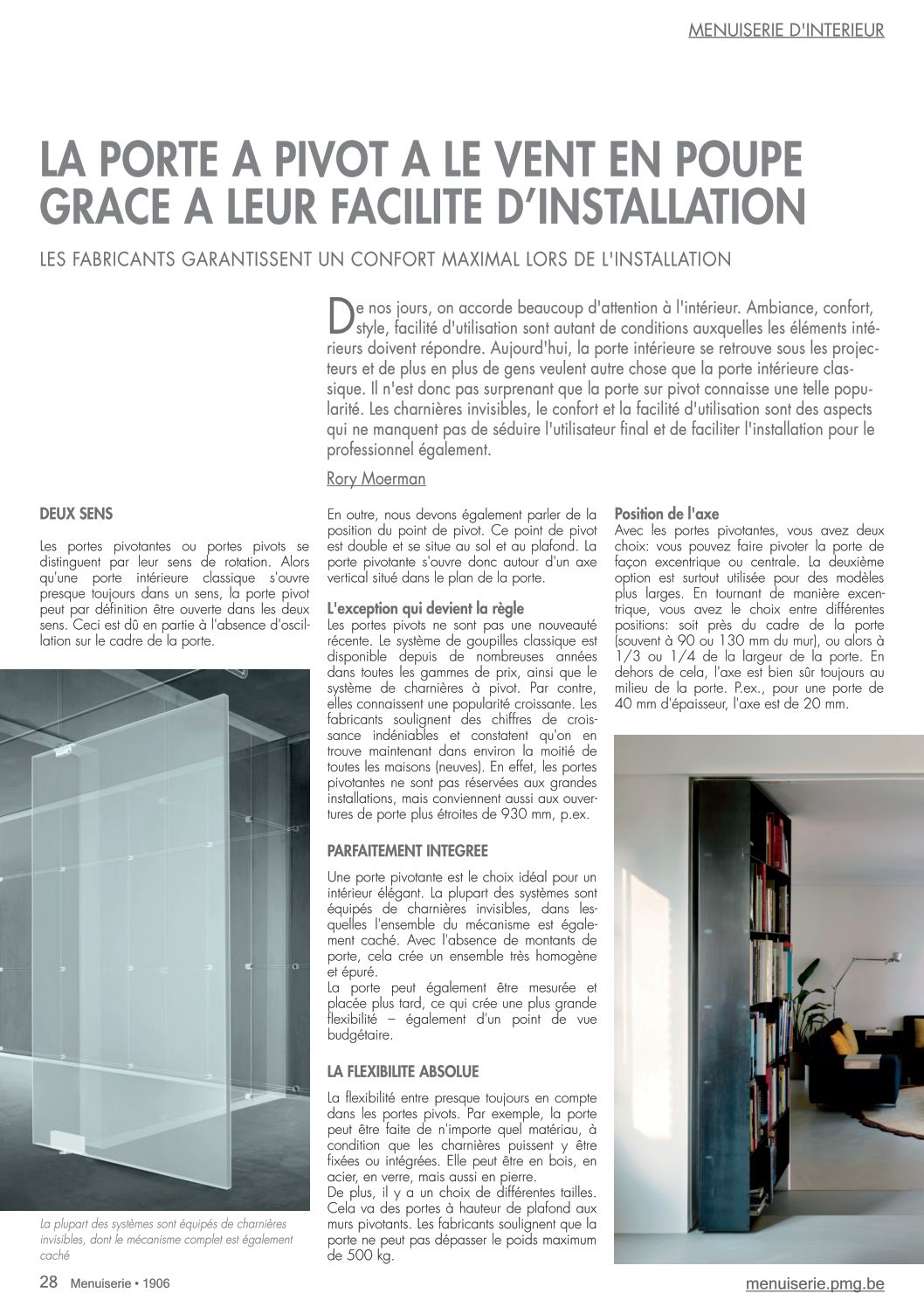 MENUISERIE D'INTERIEUR

LA PORTE A PIVOT A LE VENT EN POUPE GRACE A LEUR FACILITE D'INSTALLATION

LES FABRICANTS GARANTISSENT UN CONFORT MAXIMAL LORS DE L'INSTALLATION

De nos jours, on accorde beaucoup d'attention à l'intérieur. Ambiance, confort, style, facilité d'utilisation sont autant de conditions auxquelles les éléments intérieurs doivent répondre. Aujourd'hui, la porte intérieure se retrouve sous les projecteurs et de plus en plus de gens veulent autre chose que la porte intérieure classique. Il n'est donc pas surprenant que la porte sur pivot connaisse une telle popularité. Les charnières invisibles, le confort et la facilité d'utilisation sont des aspects qui ne manquent pas de séduire l'utilisateur final et de faciliter l'installation pour le professionnel également.

Rory Moerman

DEUX SENS

Les portes pivotantes ou portes pivots se distinguent par leur sens de rotation. Alors qu'une porte intérieure classique s'ouvre presque toujours dans un sens, la porte pivot peut par définition être ouverte dans les deux sens. Ceci est dû en partie à l'absence d'oscillation sur le cadre de la porte.

La plupart des systèmes sont équipés de charnières invisibles, dont le mécanisme complet est également caché

En outre, nous devons également parler de la position du point de pivot. Ce point de pivot est double et se situe au sol et au plafond. La porte pivotante s'ouvre donc autour d'un axe vertical situé dans le plan de la porte.

L'exception qui devient la règle
Les portes pivots ne sont pas une nouveauté récente. Le système de goupilles classique est disponible depuis de nombreuses années dans toutes les gammes de prix, ainsi que le système de charnières à pivot. Par contre, elles connaissent une popularité croissante. Les fabricants soulignent des chiffres de croissance indéniables et constatent qu'on en trouve maintenant dans environ la moitié de toutes les maisons (neuves). En effet, les portes pivotantes ne sont pas réservées aux grandes installations, mais conviennent aussi aux ouvertures de porte plus étroites de 930 mm, p.ex.

PARFAITEMENT INTEGREE

Une porte pivotante est le choix idéal pour un intérieur élégant. La plupart des systèmes sont équipés de charnières invisibles, dans lesquelles l'ensemble du mécanisme est également caché. Avec l'absence de montants de porte, cela crée un ensemble très homogène et épuré.
La porte peut également être mesurée et placée plus tard, ce qui crée une plus grande flexibilité – également d'un point de vue budgétaire.

LA FLEXIBILITE ABSOLUE

La flexibilité entre presque toujours en compte dans les portes pivots. Par exemple, la porte peut être faite de n'importe quel matériau, à condition que les charnières puissent y être fixées ou intégrées. Elle peut être en bois, en acier, en verre, mais aussi en pierre.
De plus, il y a un choix de différentes tailles. Cela va des portes à hauteur de plafond aux murs pivotants. Les fabricants soulignent que la porte ne peut pas dépasser le poids maximum de 500 kg.

Position de l'axe
Avec les portes pivotantes, vous avez deux choix: vous pouvez faire pivoter la porte de façon excentrique ou centrale. La deuxième option est surtout utilisée pour des modèles plus larges. En tournant de manière excentrique, vous avez le choix entre différentes positions: soit près du cadre de la porte (souvent à 90 ou 130 mm du mur), ou alors à 1/3 ou 1/4 de la largeur de la porte. En dehors de cela, l'axe est bien sûr toujours au milieu de la porte. P.ex., pour une porte de 40 mm d'épaisseur, l'axe est de 20 mm.

28 Menuiserie • 1906

menuiserie.pmg.be